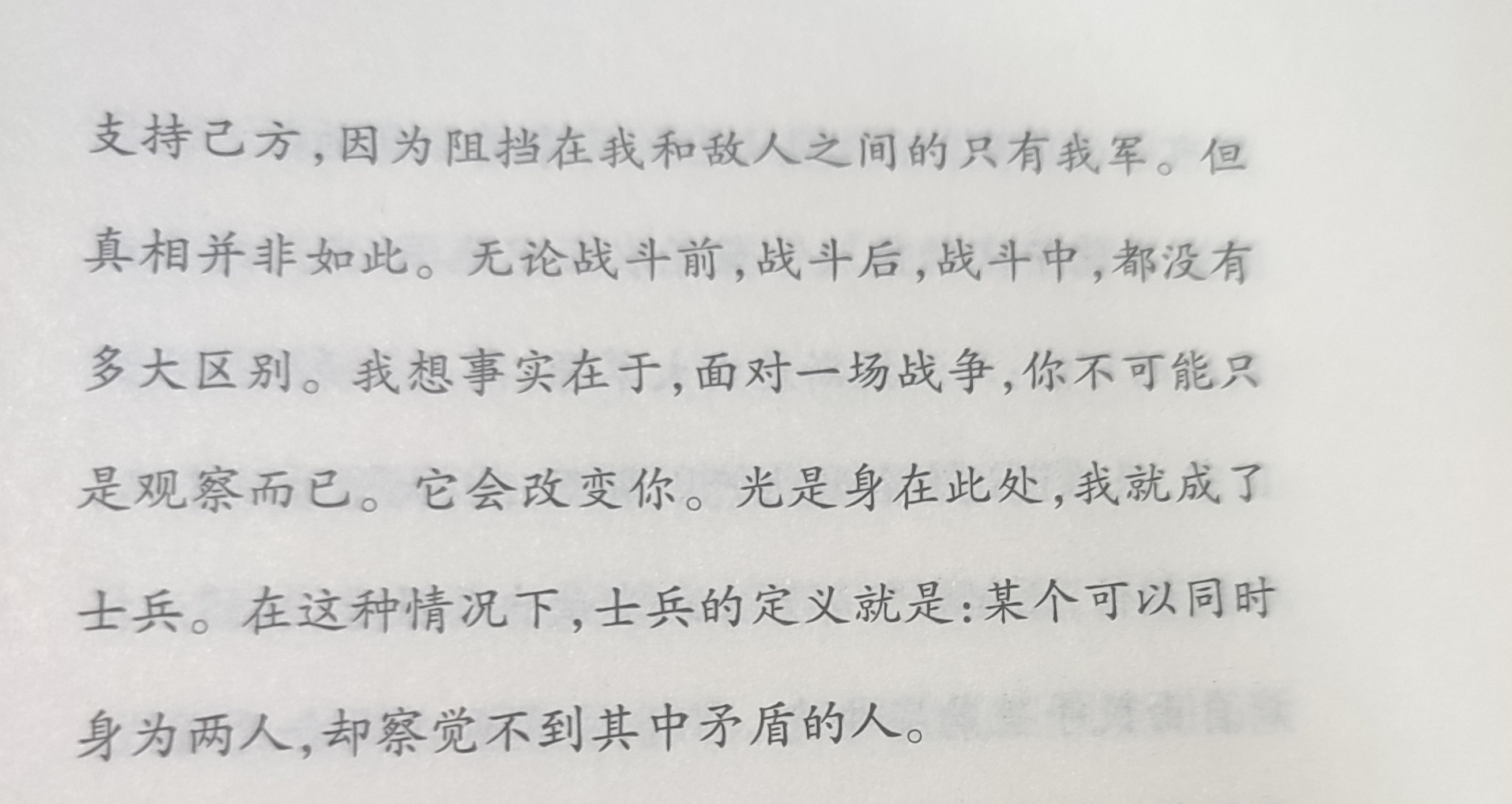 支持己方,因为阻挡在我和敌人之间的只有我军。但真相并非如此。无论战斗前,战斗后,战斗中,都没有多大区别。我想事实在于,面对一场战争,你不可能只是观察而已。它会改变你。光是身在此处,我就成了士兵。在这种情况下,士兵的定义就是:某个可以同时身为两人,却察觉不到其中矛盾的人。